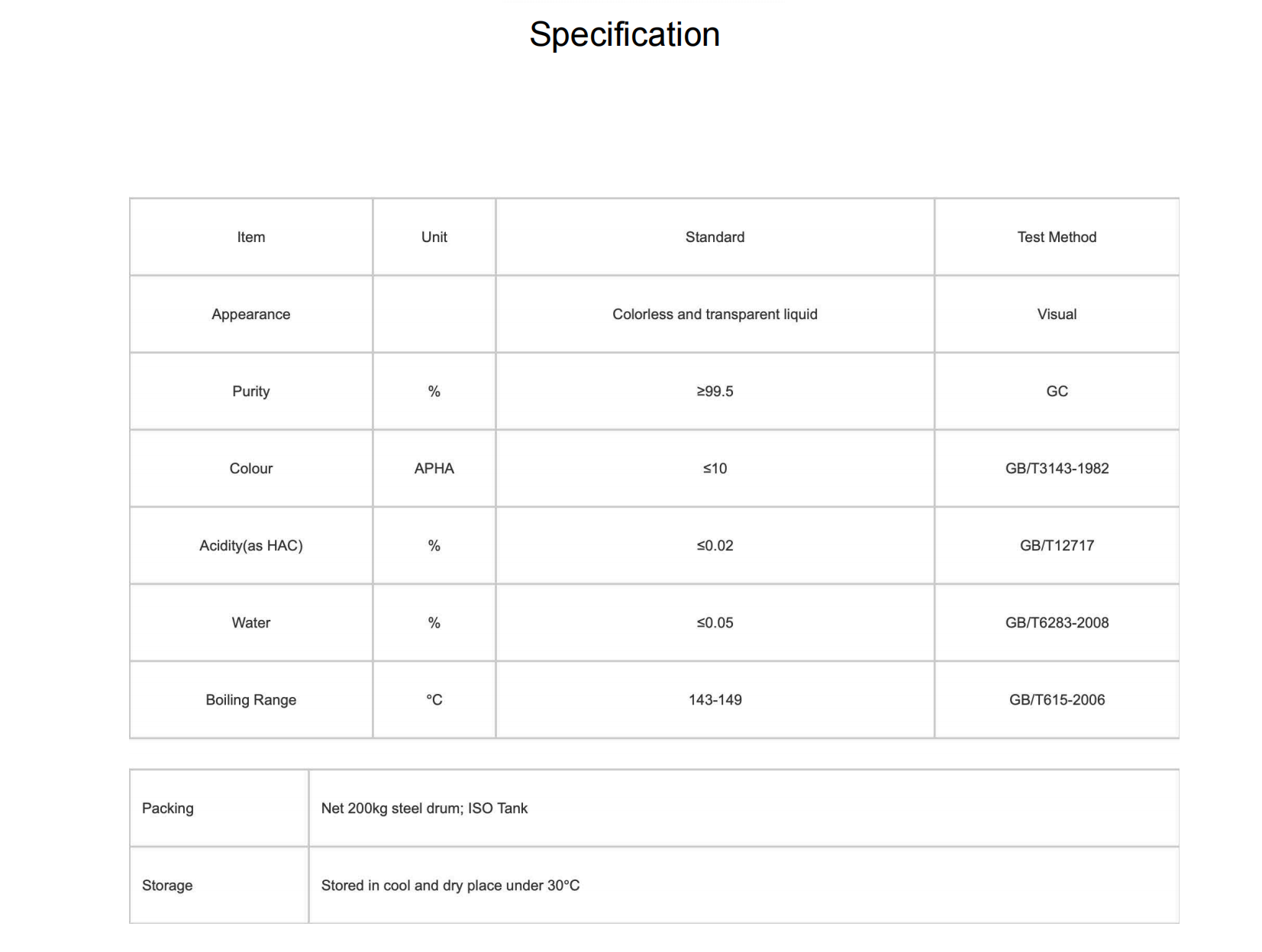 Specification

| Item | Unit | Standard | Test Method |
|---|---|---|---|
| Appearance | | Colorless and transparent liquid | Visual |
| Purity | % | ≥99.5 | GC |
| Colour | APHA | ≤10 | GB/T3143-1982 |
| Acidity(as HAC) | % | ≤0.02 | GB/T12717 |
| Water | % | ≤0.05 | GB/T6283-2008 |
| Boiling Range | °C | 143-149 | GB/T615-2006 |

| Packing | Net 200kg steel drum; ISO Tank |
|---|---|
| Storage | Stored in cool and dry place under 30°C |